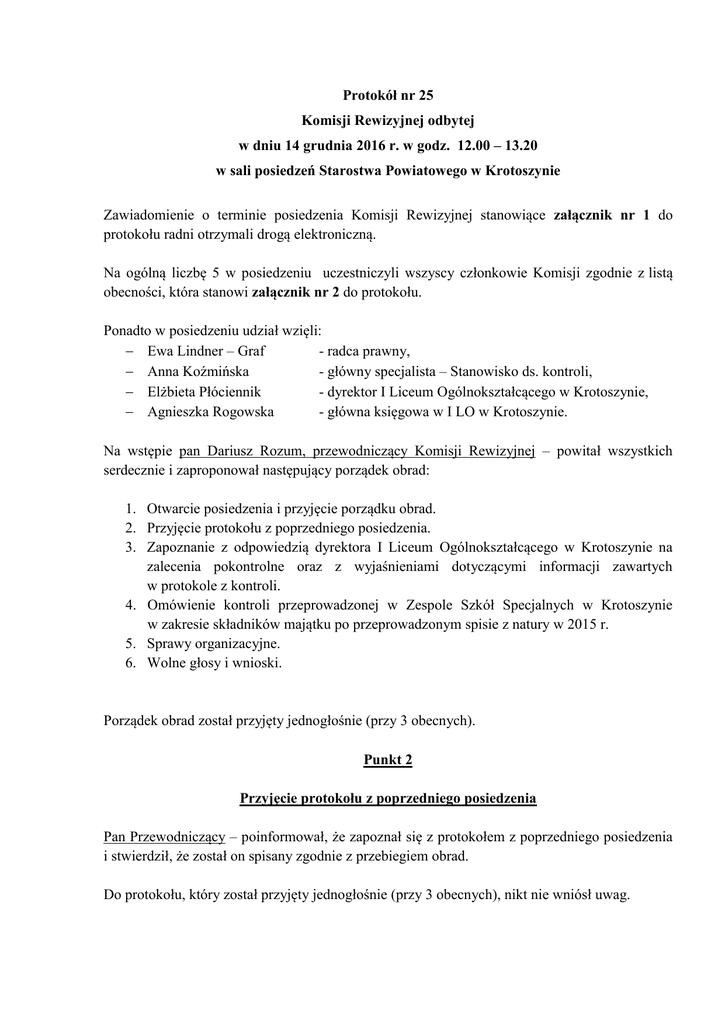 Protokół nr 25
Komisji Rewizyjnej odbytej
w dniu 14 grudnia 2016 r. w godz. 12.00 – 13.20
w sali posiedzeń Starostwa Powiatowego w Krotoszynie

Zawiadomienie o terminie posiedzenia Komisji Rewizyjnej stanowiące załącznik nr 1 do protokołu radni otrzymali drogą elektroniczną.

Na ogólną liczbę 5 w posiedzeniu uczestniczyli wszyscy członkowie Komisji zgodnie z listą obecności, która stanowi załącznik nr 2 do protokołu.

Ponadto w posiedzeniu udział wzięli:
– Ewa Lindner – Graf - radca prawny,
– Anna Koźmińska - główny specjalista – Stanowisko ds. kontroli,
– Elżbieta Płóciennik - dyrektor I Liceum Ogólnokształcącego w Krotoszynie,
– Agnieszka Rogowska - główna księgowa w I LO w Krotoszynie.

Na wstępie pan Dariusz Rozum, przewodniczący Komisji Rewizyjnej – powitał wszystkich serdecznie i zaproponował następujący porządek obrad:

1. Otwarcie posiedzenia i przyjęcie porządku obrad.
2. Przyjęcie protokołu z poprzedniego posiedzenia.
3. Zapoznanie z odpowiedzią dyrektora I Liceum Ogólnokształcącego w Krotoszynie na zalecenia pokontrolne oraz z wyjaśnieniami dotyczącymi informacji zawartych w protokole z kontroli.
4. Omówienie kontroli przeprowadzonej w Zespole Szkół Specjalnych w Krotoszynie w zakresie składników majątku po przeprowadzonym spisie z natury w 2015 r.
5. Sprawy organizacyjne.
6. Wolne głosy i wnioski.

Porządek obrad został przyjęty jednogłośnie (przy 3 obecnych).

Punkt 2

Przyjęcie protokołu z poprzedniego posiedzenia

Pan Przewodniczący – poinformował, że zapoznał się z protokołem z poprzedniego posiedzenia i stwierdził, że został on spisany zgodnie z przebiegiem obrad.

Do protokołu, który został przyjęty jednogłośnie (przy 3 obecnych), nikt nie wniósł uwag.